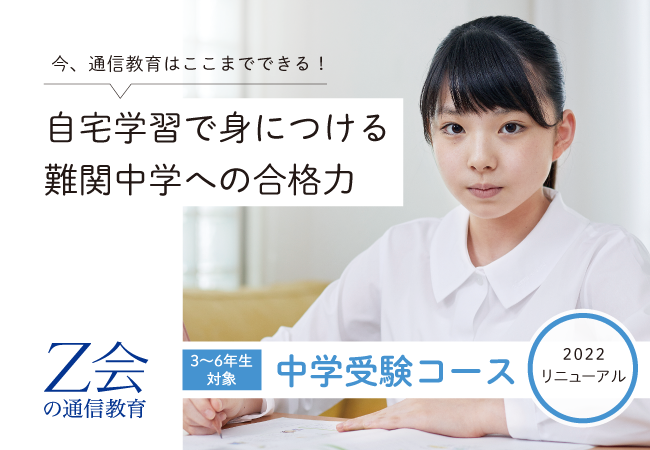 今、通信教育はここまでできる！

自宅学習で身につける
難関中学への合格力

Z会
の通信教育

3〜6年生
対象

中学受験コース

2022
リニューアル